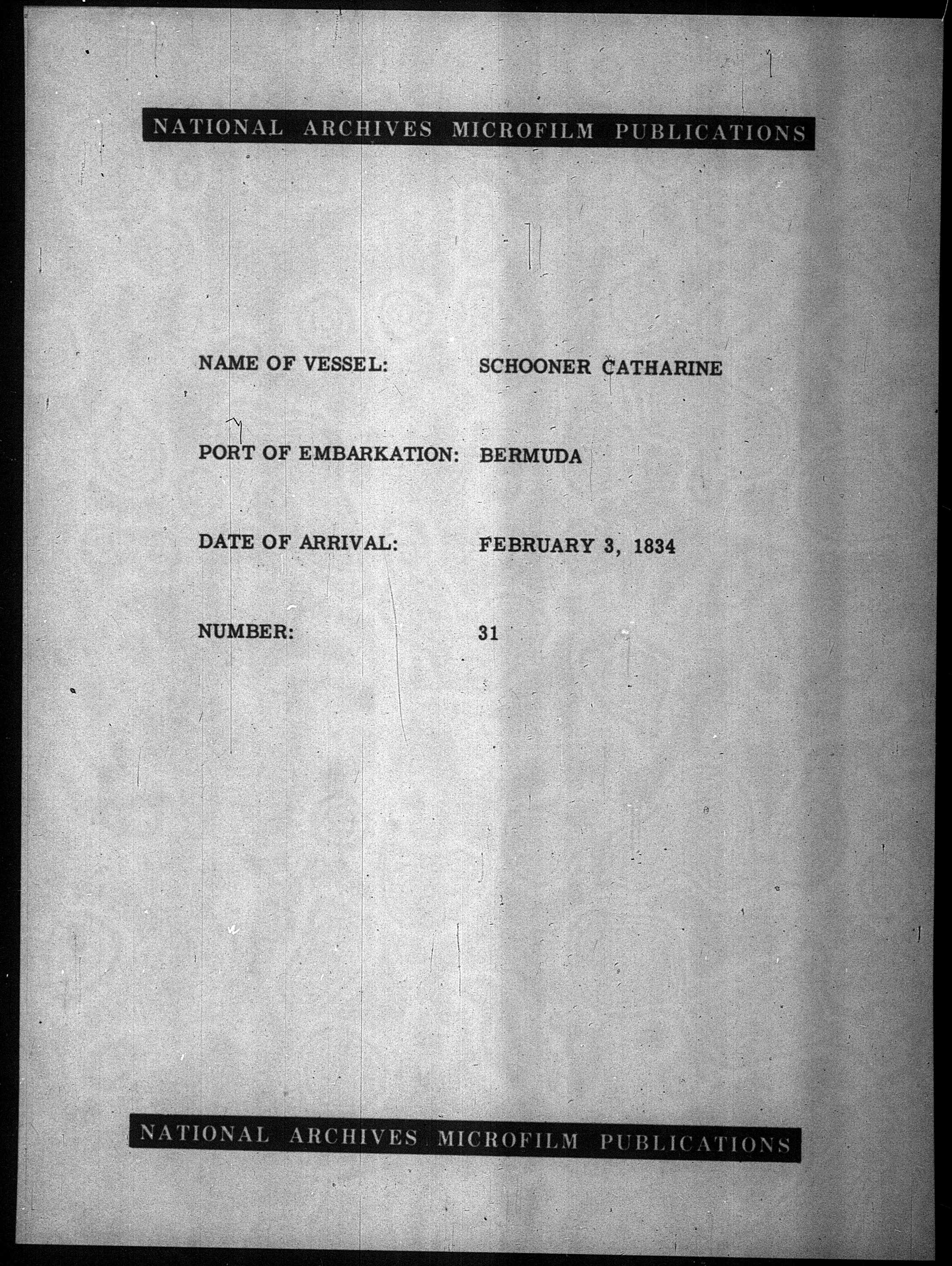 NATIONAL ARCHIVES MICROFILM PUBLICATIONS

NAME OF VESSEL: SCHOONER CATHARINE

PORT OF EMBARKATION: BERMUDA

DATE OF ARRIVAL: FEBRUARY 3, 1834

NUMBER: 31

NATIONAL ARCHIVES MICROFILM PUBLICATIONS